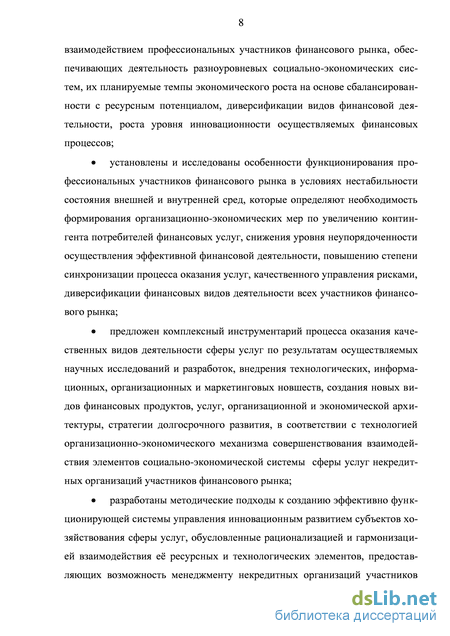 8

взаимодействием профессиональных участников финансового рынка, обеспечивающих деятельность разноуровневых социально-экономических систем, их планируемые темпы экономического роста на основе сбалансированности с ресурсным потенциалом, диверсификации видов финансовой деятельности, роста уровня инновационности осуществляемых финансовых процессов;

• установлены и исследованы особенности функционирования профессиональных участников финансового рынка в условиях нестабильности состояния внешней и внутренней сред, которые определяют необходимость формирования организационно-экономических мер по увеличению контингента потребителей финансовых услуг, снижения уровня неупорядоченности осуществления эффективной финансовой деятельности, повышению степени синхронизации процесса оказания услуг, качественного управления рисками, диверсификации финансовых видов деятельности всех участников финансового рынка;

• предложен комплексный инструментарий процесса оказания качественных видов деятельности сферы услуг по результатам осуществляемых научных исследований и разработок, внедрения технологических, информационных, организационных и маркетинговых новшеств, создания новых видов финансовых продуктов, услуг, организационной и экономической архитектуры, стратегии долгосрочного развития, в соответствии с технологией организационно-экономического механизма совершенствования взаимодействия элементов социально-экономической системы сферы услуг некредитных организаций участников финансового рынка;

• разработаны методические подходы к созданию эффективно функционирующей системы управления инновационным развитием субъектов хозяйствования сферы услуг, обусловленные рационализацией и гармонизацией взаимодействия её ресурсных и технологических элементов, предоставляющих возможность менеджменту некредитных организаций участников

dsLib.net
библиотека диссертаций